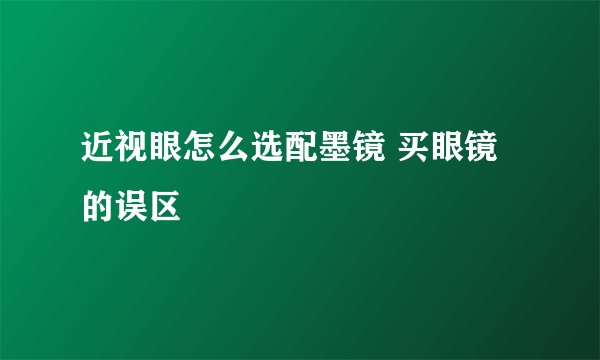 近视眼怎么选配墨镜 买眼镜的误区